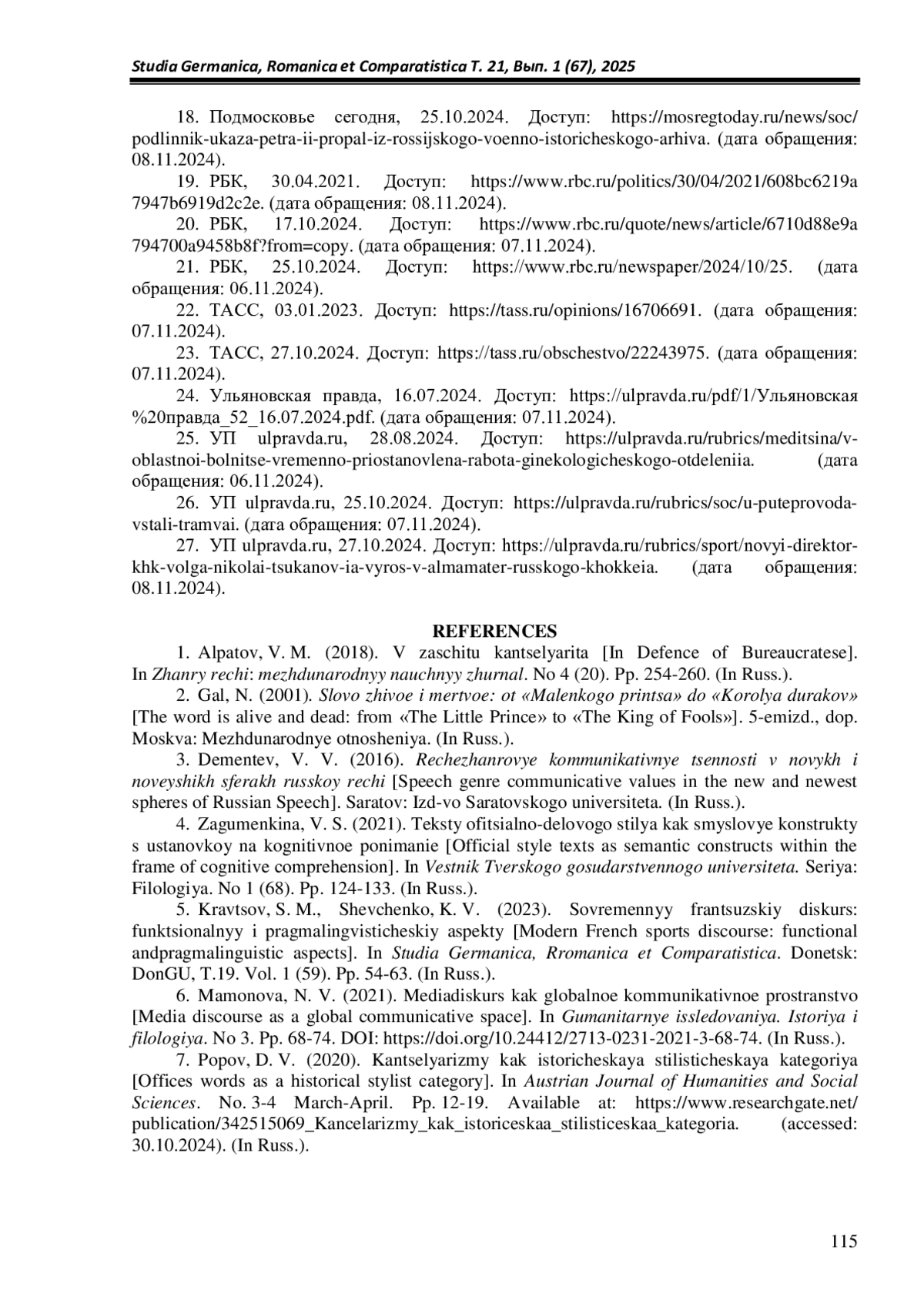 Studia Germanica, Romanica et Comparatistica Т. 21, Вып. 1 (67), 2025

18. Подмосковье сегодня, 25.10.2024. Доступ: https://mosregtoday.ru/news/soc/podlinnik-ukaza-petra-ii-propal-iz-rossijskogo-voenno-istoricheskogo-arhiva. (дата обращения: 08.11.2024).

19. РБК, 30.04.2021. Доступ: https://www.rbc.ru/politics/30/04/2021/608bc6219a7947b6919d2c2e. (дата обращения: 08.11.2024).

20. РБК, 17.10.2024. Доступ: https://www.rbc.ru/quote/news/article/6710d88e9a794700a9458b8f?from=copy. (дата обращения: 07.11.2024).

21. РБК, 25.10.2024. Доступ: https://www.rbc.ru/newspaper/2024/10/25. (дата обращения: 06.11.2024).

22. ТАСС, 03.01.2023. Доступ: https://tass.ru/opinions/16706691. (дата обращения: 07.11.2024).

23. ТАСС, 27.10.2024. Доступ: https://tass.ru/obschestvo/22243975. (дата обращения: 07.11.2024).

24. Ульяновская правда, 16.07.2024. Доступ: https://ulpravda.ru/pdf/1/Ульяновская%20правда_52_16.07.2024.pdf. (дата обращения: 07.11.2024).

25. УП ulpravda.ru, 28.08.2024. Доступ: https://ulpravda.ru/rubrics/meditsina/v-oblastnoi-bolnitse-vremenno-priostanovlena-rabota-ginekologicheskogo-otdeleniia. (дата обращения: 06.11.2024).

26. УП ulpravda.ru, 25.10.2024. Доступ: https://ulpravda.ru/rubrics/soc/u-puteprovoda-vstali-tramvai. (дата обращения: 07.11.2024).

27. УП ulpravda.ru, 27.10.2024. Доступ: https://ulpravda.ru/rubrics/sport/novyi-direktor-khk-volga-nikolai-tsukanov-ia-vyros-v-almamater-russkogo-khokkeia. (дата обращения: 08.11.2024).

REFERENCES

1. Alpatov, V. M. (2018). V zaschitu kantselyarita [In Defence of Bureaucratese]. In Zhanry rechi: mezhdunarodnyy nauchnyy zhurnal. No 4 (20). Pp. 254-260. (In Russ.).

2. Gal, N. (2001). Slovo zhivoe i mertvoe: ot «Malenkogo printsa» do «Korolya durakov» [The word is alive and dead: from «The Little Prince» to «The King of Fools»]. 5-emizd., dop. Moskva: Mezhdunarodnye otnosheniya. (In Russ.).

3. Dementev, V. V. (2016). Rechezhanrovye kommunikativnye tsennosti v novykh i noveyshikh sferakh russkoy rechi [Speech genre communicative values in the new and newest spheres of Russian Speech]. Saratov: Izd-vo Saratovskogo universiteta. (In Russ.).

4. Zagumenkina, V. S. (2021). Teksty ofitsialno-delovogo stilya kak smyslovye konstrukty s ustanovkoy na kognitivnoe ponimanie [Official style texts as semantic constructs within the frame of cognitive comprehension]. In Vestnik Tverskogo gosudarstvennogo universiteta. Seriya: Filologiya. No 1 (68). Pp. 124-133. (In Russ.).

5. Kravtsov, S. M., Shevchenko, K. V. (2023). Sovremennyy frantsuzskiy diskurs: funktsionalnyy i pragmalingvisticheskiy aspekty [Modern French sports discourse: functional andpragmalinguistic aspects]. In Studia Germanica, Rromanica et Comparatistica. Donetsk: DonGU, T.19. Vol. 1 (59). Pp. 54-63. (In Russ.).

6. Mamonova, N. V. (2021). Mediadiskurs kak globalnoe kommunikativnoe prostranstvo [Media discourse as a global communicative space]. In Gumanitarnye issledovaniya. Istoriya i filologiya. No 3. Pp. 68-74. DOI: https://doi.org/10.24412/2713-0231-2021-3-68-74. (In Russ.).

7. Popov, D. V. (2020). Kantselyarizmy kak istoricheskaya stilisticheskaya kategoriya [Offices words as a historical stylist category]. In Austrian Journal of Humanities and Social Sciences. No. 3-4 March-April. Pp. 12-19. Available at: https://www.researchgate.net/publication/342515069_Kancelarizmy_kak_istoriceskaa_stilisticeskaa_kategoria. (accessed: 30.10.2024). (In Russ.).

115